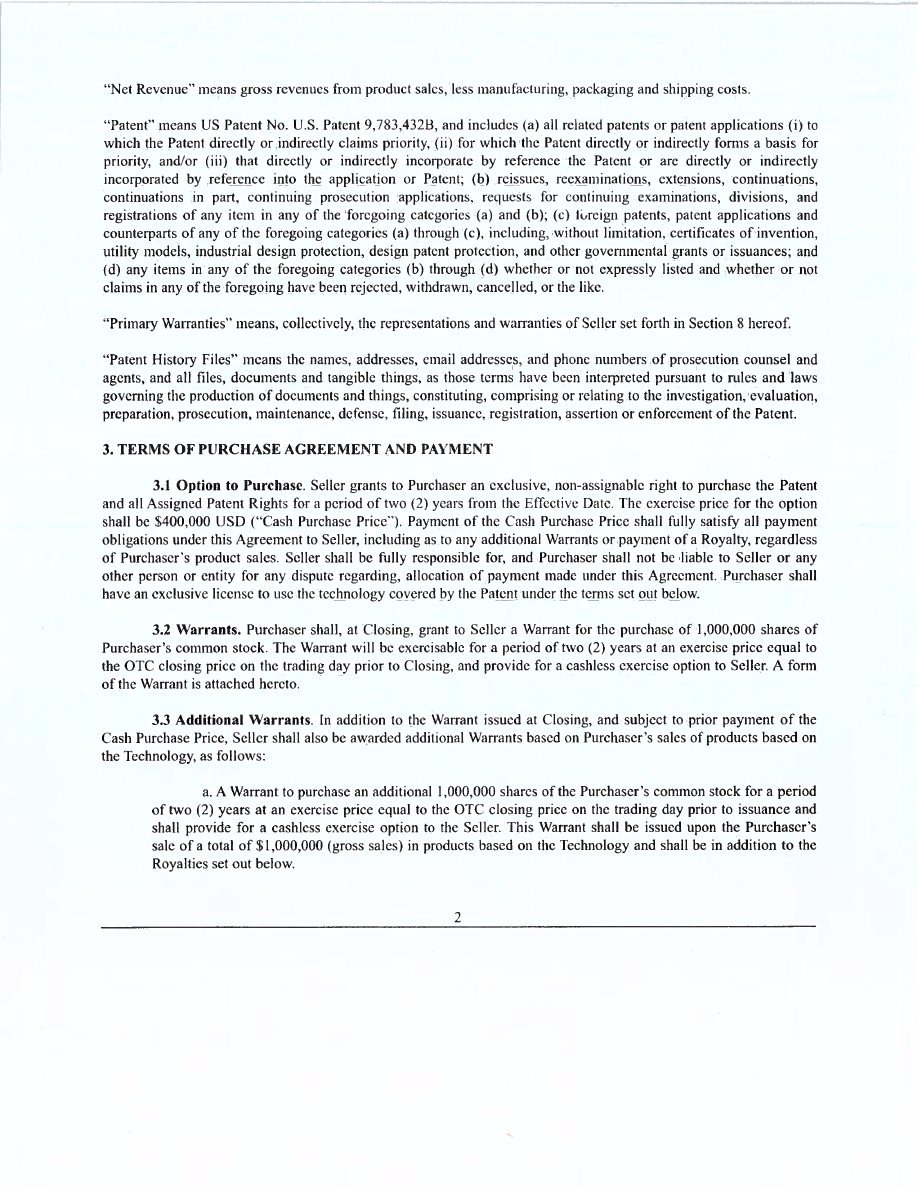 "Net Revenue" means gross revenues from product sales, less manufacturing, packaging and shipping costs.

"Patent" means US Patent No. U.S. Patent 9,783,432B, and includes (a) all related patents or patent applications (i) to which the Patent directly or indirectly claims priority, (ii) for which the Patent directly or indirectly forms a basis for priority, and/or (iii) that directly or indirectly incorporate by reference the Patent or are directly or indirectly incorporated by reference into the application or Patent; (b) reissues, reexaminations, extensions, continuations, continuations in part, continuing prosecution applications, requests for continuing examinations, divisions, and registrations of any item in any of the foregoing categories (a) and (b); (c) foreign patents, patent applications and counterparts of any of the foregoing categories (a) through (c), including, without limitation, certificates of invention, utility models, industrial design protection, design patent protection, and other governmental grants or issuances; and (d) any items in any of the foregoing categories (b) through (d) whether or not expressly listed and whether or not claims in any of the foregoing have been rejected, withdrawn, cancelled, or the like.

"Primary Warranties" means, collectively, the representations and warranties of Seller set forth in Section 8 hereof.

"Patent History Files" means the names, addresses, email addresses, and phone numbers of prosecution counsel and agents, and all files, documents and tangible things, as those terms have been interpreted pursuant to rules and laws governing the production of documents and things, constituting, comprising or relating to the investigation, evaluation, preparation, prosecution, maintenance, defense, filing, issuance, registration, assertion or enforcement of the Patent.

3. TERMS OF PURCHASE AGREEMENT AND PAYMENT

3.1 Option to Purchase. Seller grants to Purchaser an exclusive, non-assignable right to purchase the Patent and all Assigned Patent Rights for a period of two (2) years from the Effective Date. The exercise price for the option shall be $400,000 USD ("Cash Purchase Price"). Payment of the Cash Purchase Price shall fully satisfy all payment obligations under this Agreement to Seller, including as to any additional Warrants or payment of a Royalty, regardless of Purchaser's product sales. Seller shall be fully responsible for, and Purchaser shall not be liable to Seller or any other person or entity for any dispute regarding, allocation of payment made under this Agreement. Purchaser shall have an exclusive license to use the technology covered by the Patent under the terms set out below.

3.2 Warrants. Purchaser shall, at Closing, grant to Seller a Warrant for the purchase of 1,000,000 shares of Purchaser's common stock. The Warrant will be exercisable for a period of two (2) years at an exercise price equal to the OTC closing price on the trading day prior to Closing, and provide for a cashless exercise option to Seller. A form of the Warrant is attached hereto.

3.3 Additional Warrants. In addition to the Warrant issued at Closing, and subject to prior payment of the Cash Purchase Price, Seller shall also be awarded additional Warrants based on Purchaser's sales of products based on the Technology, as follows:

a. A Warrant to purchase an additional 1,000,000 shares of the Purchaser's common stock for a period of two (2) years at an exercise price equal to the OTC closing price on the trading day prior to issuance and shall provide for a cashless exercise option to the Seller. This Warrant shall be issued upon the Purchaser's sale of a total of $1,000,000 (gross sales) in products based on the Technology and shall be in addition to the Royalties set out below.

2